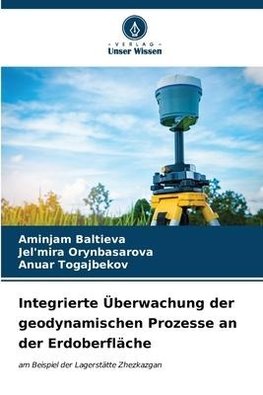 VERLAG
Unser Wissen

Aminjam Baltieva
Jel'mira Orynbasarova
Anuar Togajbekov

Integrierte Überwachung der geodynamischen Prozesse an der Erdoberfläche

am Beispiel der Lagerstätte Zhezkazgan